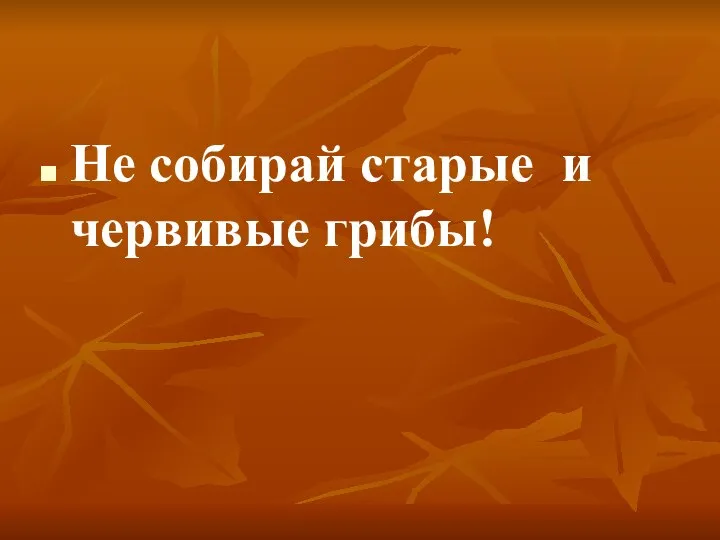 Не собирай старые и червивые грибы!